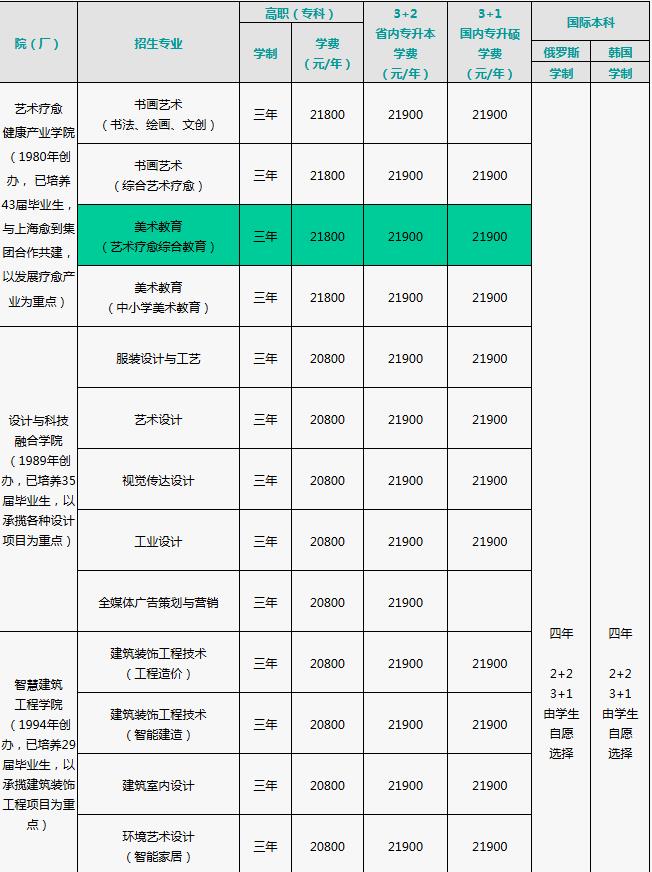 | 院（厂） | 招生专业 | 高职（专科） |  | 3+2 省内专升本 学费（元/年） | 3+1 国内专升硕 学费（元/年） | 国际本科 |  |
|---|---|---|---|---|---|---|---|
|  |  | 学制 | 学费（元/年） |  |  | 俄罗斯 学制 | 韩国 学制 |
| 艺术疗愈健康产业学院（1980年创办，已培养43届毕业生，与上海愈到集团合作共建，以发展疗愈产业为重点） | 书画艺术（书法、绘画、文创） | 三年 | 21800 | 21900 | 21900 | 四年 2+2 3+1 由学生自愿选择 | 四年 2+2 3+1 由学生自愿选择 |
|  | 书画艺术（综合艺术疗愈） | 三年 | 21800 | 21900 | 21900 |  |  |
|  | 美术教育（艺术疗愈综合教育） | 三年 | 21800 | 21900 | 21900 |  |  |
|  | 美术教育（中小学美术教育） | 三年 | 21800 | 21900 | 21900 |  |  |
| 设计与科技融合学院（1989年创办，已培养35届毕业生，以承揽各种设计项目为重点） | 服装设计与工艺 | 三年 | 20800 | 21900 | 21900 |  |  |
|  | 艺术设计 | 三年 | 20800 | 21900 | 21900 |  |  |
|  | 视觉传达设计 | 三年 | 20800 | 21900 | 21900 |  |  |
|  | 工业设计 | 三年 | 20800 | 21900 | 21900 |  |  |
|  | 全媒体广告策划与营销 | 三年 | 20800 | 21900 |  |  |  |
| 智慧建筑工程学院（1994年创办，已培养29届毕业生，以承揽建筑装饰工程项目为重点） | 建筑装饰工程技术（工程造价） | 三年 | 20800 | 21900 | 21900 |  |  |
|  | 建筑装饰工程技术（智能建造） | 三年 | 20800 | 21900 | 21900 |  |  |
|  | 建筑室内设计 | 三年 | 20800 | 21900 | 21900 |  |  |
|  | 环境艺术设计（智能家居） | 三年 | 20800 | 21900 | 21900 |  |  |